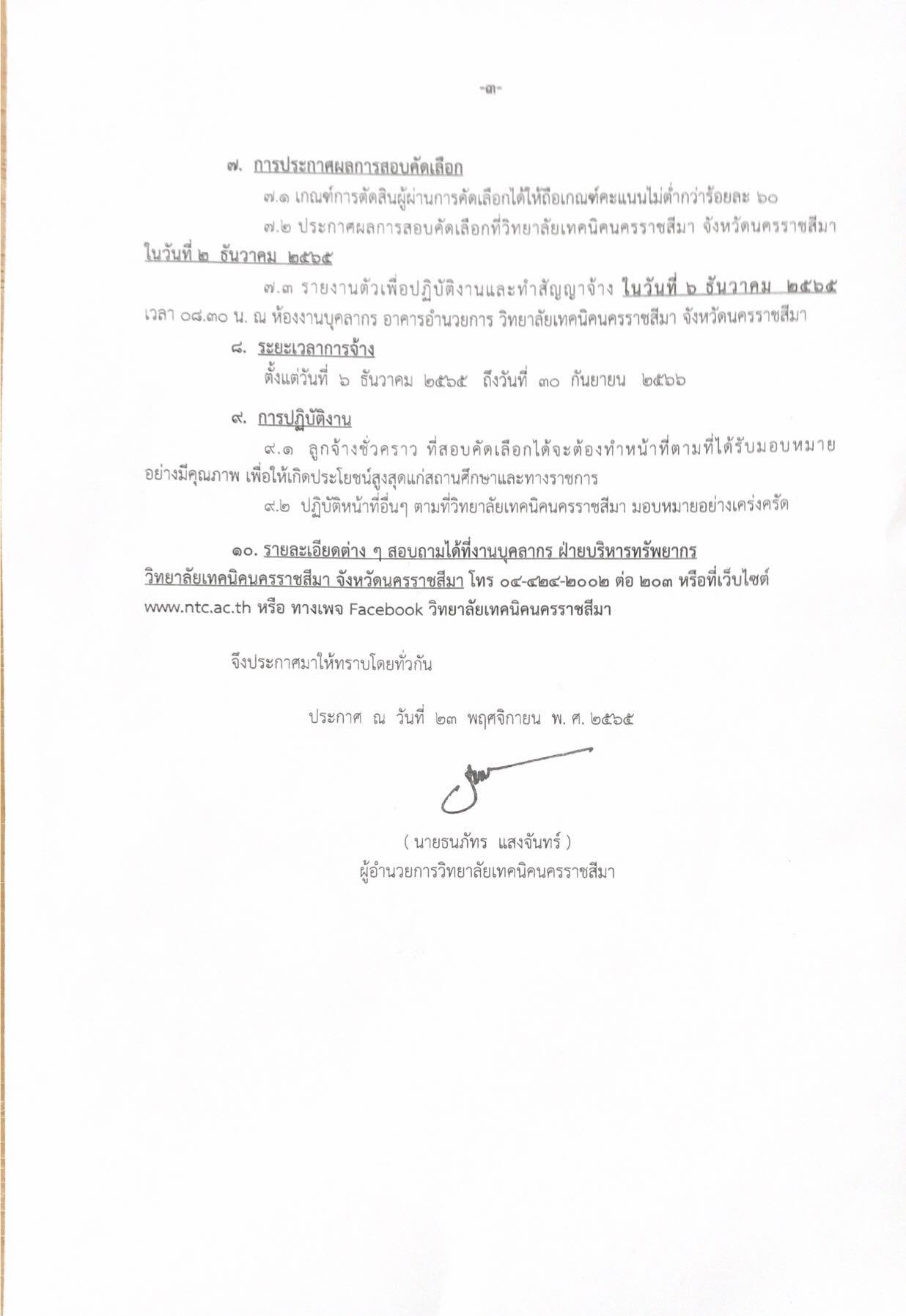 -๓-

๗. การประกาศผลการสอบคัดเลือก

๗.๑ เกณฑ์การตัดสินผู้ผ่านการคัดเลือกได้ให้ถือเกณฑ์คะแนนไม่ต่ำกว่าร้อยละ ๖๐

๗.๒ ประกาศผลการสอบคัดเลือกที่วิทยาลัยเทคนิคนครราชสีมา จังหวัดนครราชสีมา ในวันที่ ๒ ธันวาคม ๒๕๖๕

๗.๓ รายงานตัวเพื่อปฏิบัติงานและทำสัญญาจ้าง ในวันที่ ๖ ธันวาคม ๒๕๖๕ เวลา ๐๘.๓๐ น. ณ ห้องงานบุคลากร อาคารอำนวยการ วิทยาลัยเทคนิคนครราชสีมา จังหวัดนครราชสีมา

๘. ระยะเวลาการจ้าง

ตั้งแต่วันที่ ๖ ธันวาคม ๒๕๖๕ ถึงวันที่ ๓๐ กันยายน ๒๕๖๖

๙. การปฏิบัติงาน

๙.๑ ลูกจ้างชั่วคราว ที่สอบคัดเลือกได้จะต้องทำหน้าที่ตามที่ได้รับมอบหมายอย่างมีคุณภาพ เพื่อให้เกิดประโยชน์สูงสุดแก่สถานศึกษาและทางราชการ

๙.๒ ปฏิบัติหน้าที่อื่นๆ ตามที่วิทยาลัยเทคนิคนครราชสีมา มอบหมายอย่างเคร่งครัด

๑๐. รายละเอียดต่าง ๆ สอบถามได้ที่งานบุคลากร ฝ่ายบริหารทรัพยากร วิทยาลัยเทคนิคนครราชสีมา จังหวัดนครราชสีมา โทร ๐๔-๔๒๔-๒๐๐๒ ต่อ ๒๐๓ หรือที่เว็บไซต์ www.ntc.ac.th หรือ ทางเพจ Facebook วิทยาลัยเทคนิคนครราชสีมา

จึงประกาศมาให้ทราบโดยทั่วกัน

ประกาศ ณ วันที่ ๒๓ พฤศจิกายน พ. ศ. ๒๕๖๕

( นายธนภัทร แสงจันทร์ )
ผู้อำนวยการวิทยาลัยเทคนิคนครราชสีมา